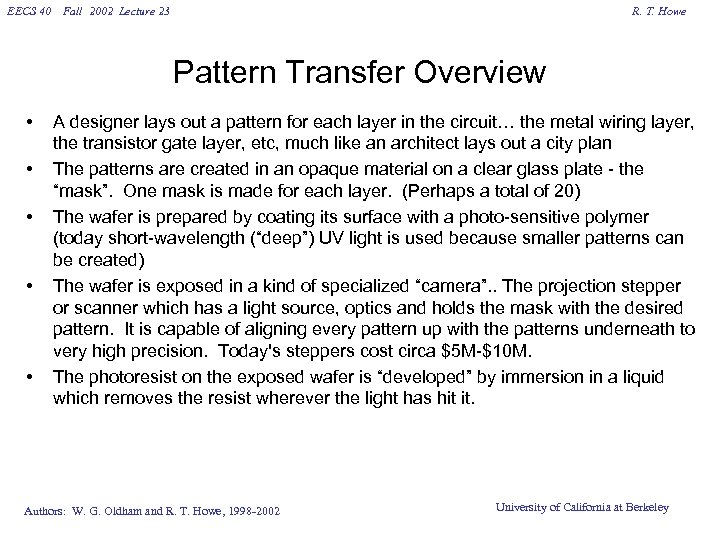 EECS 40 Fall 2002 Lecture 23

R. T. Howe

Pattern Transfer Overview

• A designer lays out a pattern for each layer in the circuit… the metal wiring layer, the transistor gate layer, etc, much like an architect lays out a city plan

• The patterns are created in an opaque material on a clear glass plate - the “mask”. One mask is made for each layer. (Perhaps a total of 20)

• The wafer is prepared by coating its surface with a photo-sensitive polymer (today short-wavelength (“deep”) UV light is used because smaller patterns can be created)

• The wafer is exposed in a kind of specialized “camera”.. The projection stepper or scanner which has a light source, optics and holds the mask with the desired pattern. It is capable of aligning every pattern up with the patterns underneath to very high precision. Today's steppers cost circa \$5M-\$10M.

• The photoresist on the exposed wafer is “developed” by immersion in a liquid which removes the resist wherever the light has hit it.

Authors: W. G. Oldham and R. T. Howe, 1998-2002

University of California at Berkeley